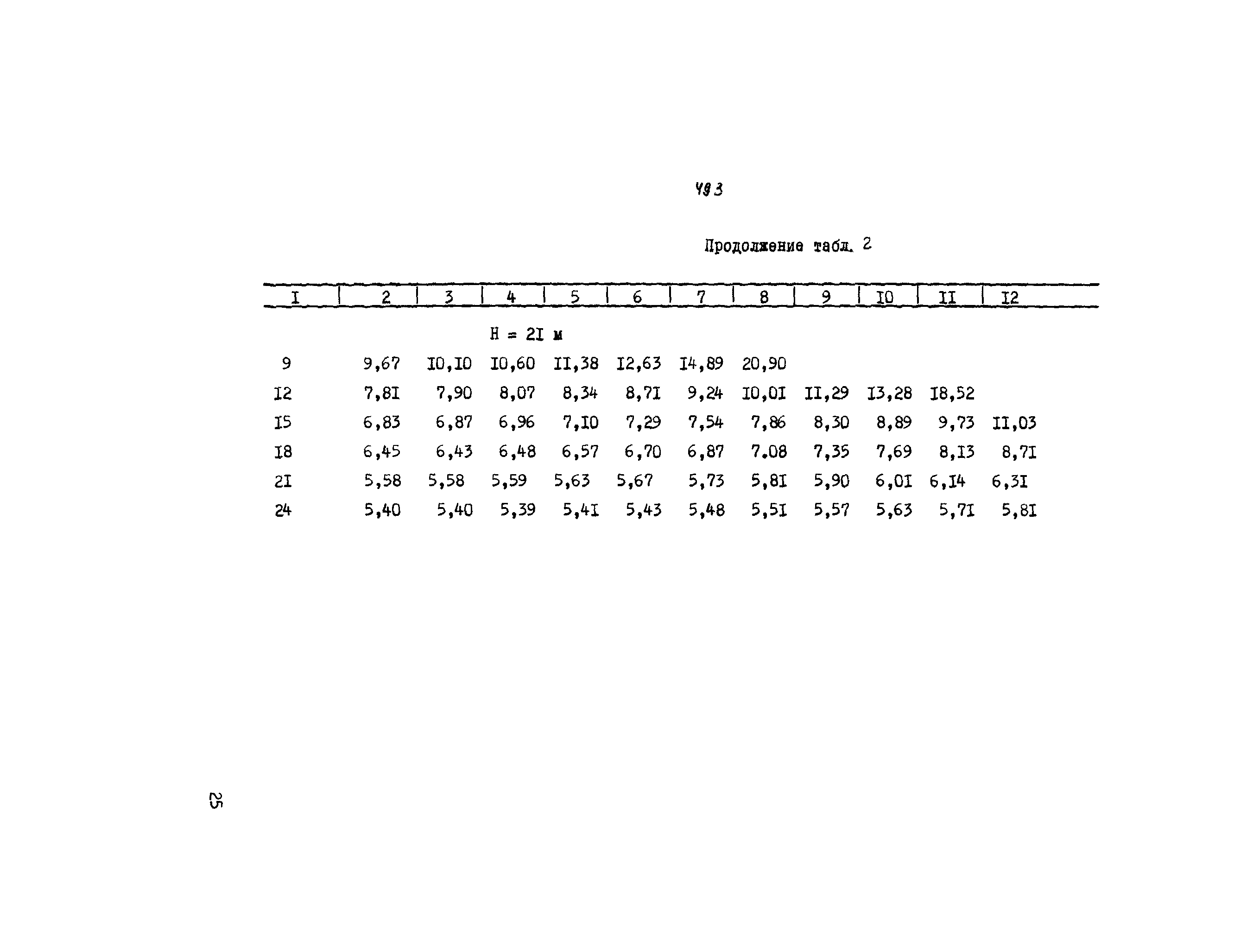 493

Продолжение табл. 2

| I | 2 | 3 | 4 | 5 | 6 | 7 | 8 | 9 | I0 | II | I2 |
|---|---|---|---|---|---|---|---|---|---|---|---|
| | | | H = 2I м | | | | | | | | |
| 9 | 9,67 | I0,I0 | I0,60 | II,38 | I2,63 | I4,89 | 20,90 | | | | |
| I2 | 7,8I | 7,90 | 8,07 | 8,34 | 8,7I | 9,24 | I0,0I | II,29 | I3,28 | I8,52 | |
| I5 | 6,83 | 6,87 | 6,96 | 7,I0 | 7,29 | 7,54 | 7,86 | 8,30 | 8,89 | 9,73 | II,03 |
| I8 | 6,45 | 6,43 | 6,48 | 6,57 | 6,70 | 6,87 | 7.08 | 7,35 | 7,69 | 8,I3 | 8,7I |
| 2I | 5,58 | 5,58 | 5,59 | 5,63 | 5,67 | 5,73 | 5,8I | 5,90 | 6,0I | 6,I4 | 6,3I |
| 24 | 5,40 | 5,40 | 5,39 | 5,4I | 5,43 | 5,48 | 5,5I | 5,57 | 5,63 | 5,7I | 5,8I |

25